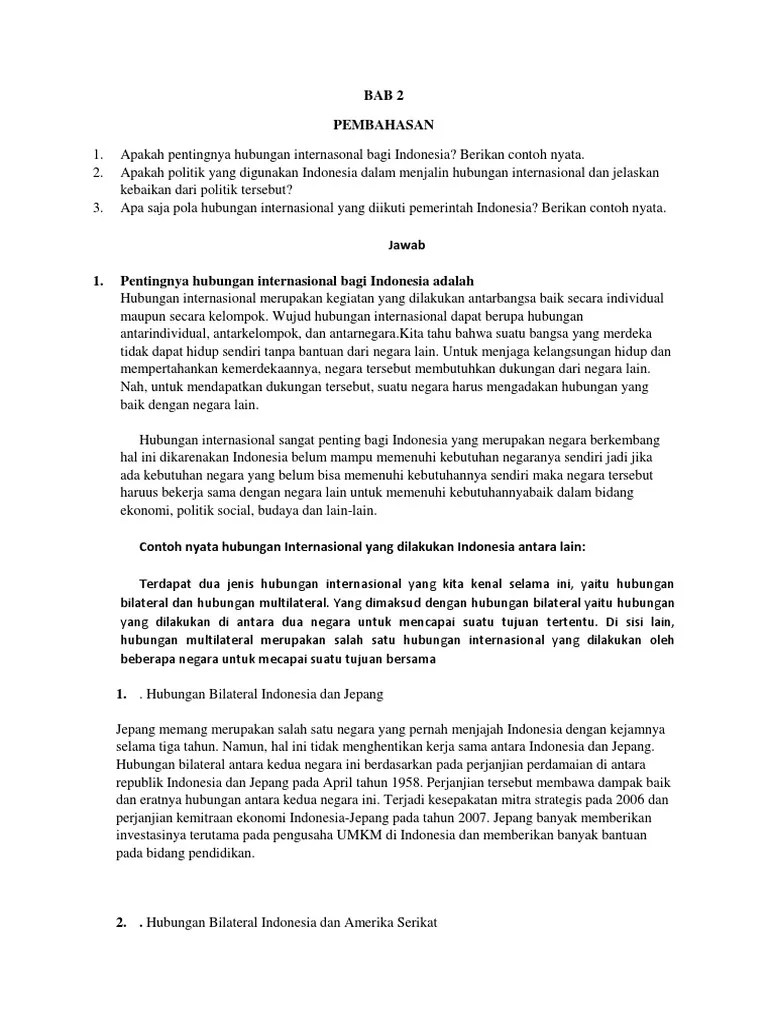 BAB 2

PEMBAHASAN

1. Apakah pentingnya hubungan internasonal bagi Indonesia? Berikan contoh nyata.
2. Apakah politik yang digunakan Indonesia dalam menjalin hubungan internasional dan jelaskan kebaikan dari politik tersebut?
3. Apa saja pola hubungan internasional yang diikuti pemerintah Indonesia? Berikan contoh nyata.

Jawab

1. Pentingnya hubungan internasional bagi Indonesia adalah
Hubungan internasional merupakan kegiatan yang dilakukan antarbangsa baik secara individual maupun secara kelompok. Wujud hubungan internasional dapat berupa hubungan antarindividual, antarkelompok, dan antarnegara.Kita tahu bahwa suatu bangsa yang merdeka tidak dapat hidup sendiri tanpa bantuan dari negara lain. Untuk menjaga kelangsungan hidup dan mempertahankan kemerdekaannya, negara tersebut membutuhkan dukungan dari negara lain. Nah, untuk mendapatkan dukungan tersebut, suatu negara harus mengadakan hubungan yang baik dengan negara lain.

Hubungan internasional sangat penting bagi Indonesia yang merupakan negara berkembang hal ini dikarenakan Indonesia belum mampu memenuhi kebutuhan negaranya sendiri jadi jika ada kebutuhan negara yang belum bisa memenuhi kebutuhannya sendiri maka negara tersebut haruus bekerja sama dengan negara lain untuk memenuhi kebutuhannyabaik dalam bidang ekonomi, politik social, budaya dan lain-lain.

Contoh nyata hubungan Internasional yang dilakukan Indonesia antara lain:

Terdapat dua jenis hubungan internasional yang kita kenal selama ini, yaitu hubungan bilateral dan hubungan multilateral. Yang dimaksud dengan hubungan bilateral yaitu hubungan yang dilakukan di antara dua negara untuk mencapai suatu tujuan tertentu. Di sisi lain, hubungan multilateral merupakan salah satu hubungan internasional yang dilakukan oleh beberapa negara untuk mecapai suatu tujuan bersama

1. . Hubungan Bilateral Indonesia dan Jepang

Jepang memang merupakan salah satu negara yang pernah menjajah Indonesia dengan kejamnya selama tiga tahun. Namun, hal ini tidak menghentikan kerja sama antara Indonesia dan Jepang. Hubungan bilateral antara kedua negara ini berdasarkan pada perjanjian perdamaian di antara republik Indonesia dan Jepang pada April tahun 1958. Perjanjian tersebut membawa dampak baik dan eratnya hubungan antara kedua negara ini. Terjadi kesepakatan mitra strategis pada 2006 dan perjanjian kemitraan ekonomi Indonesia-Jepang pada tahun 2007. Jepang banyak memberikan investasinya terutama pada pengusaha UMKM di Indonesia dan memberikan banyak bantuan pada bidang pendidikan.

2. . Hubungan Bilateral Indonesia dan Amerika Serikat